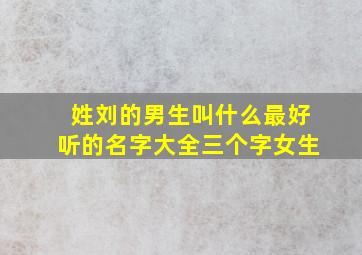 姓刘的男生叫什么最好听的名字大全三个字女生